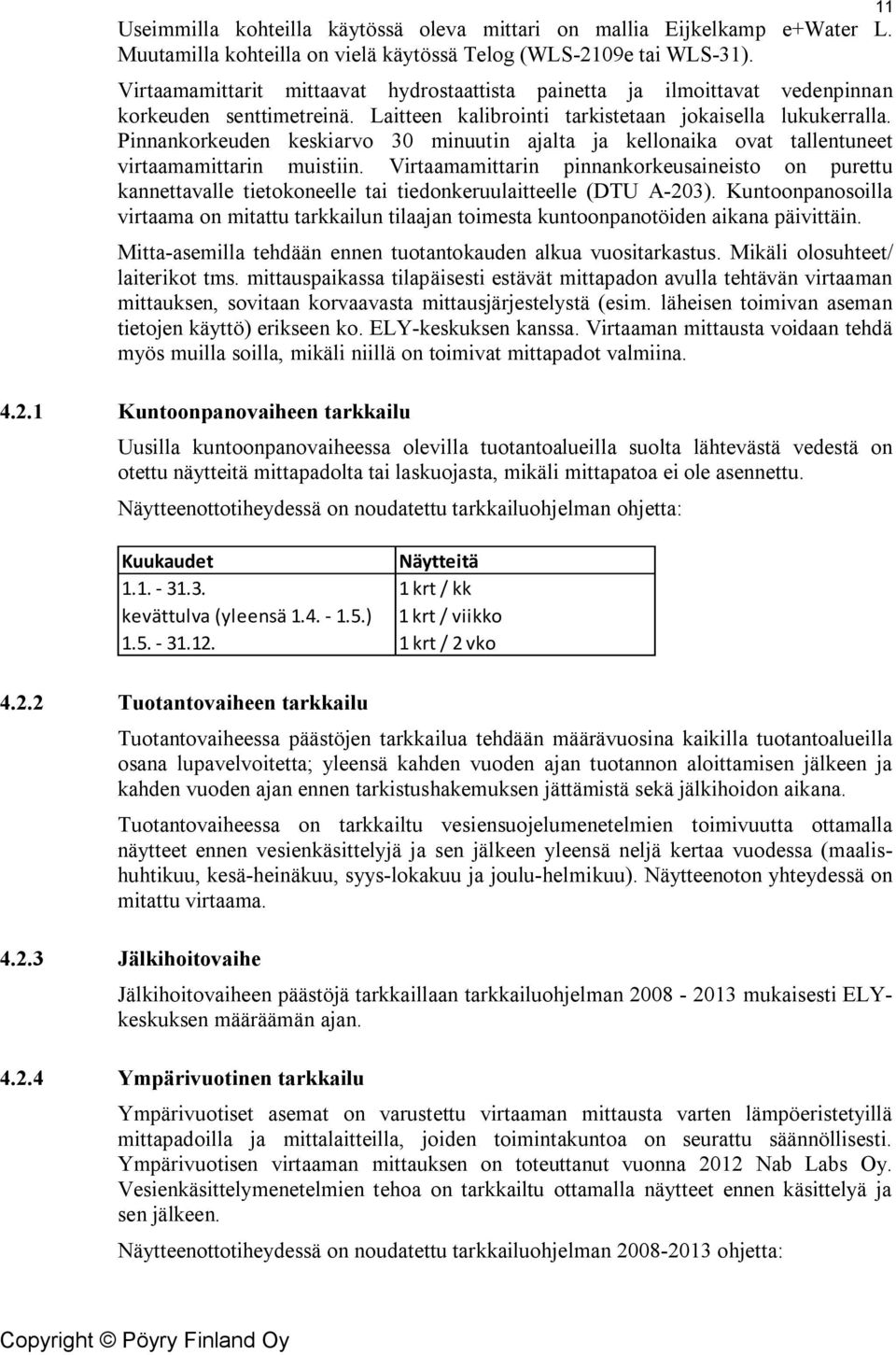 11

Useimmilla kohteilla käytössä oleva mittari on mallia Eijkelkamp e+Water L. Muutamilla kohteilla on vielä käytössä Telog (WLS-2109e tai WLS-31).

Virtaamamittarit mittaavat hydrostaattista painetta ja ilmoittavat vedenpinnan korkeuden senttimetreinä. Laitteen kalibrointi tarkistetaan jokaisella lukukerralla. Pinnankorkeuden keskiarvo 30 minuutin ajalta ja kellonaika ovat tallentuneet virtaamamittarin muistiin. Virtaamamittarin pinnankorkeusaineisto on purettu kannettavalle tietokoneelle tai tiedonkeruulaitteelle (DTU A-203). Kuntoonpanosoilla virtaama on mitattu tarkkailun tilaajan toimesta kuntoonpanotöiden aikana päivittäin.

Mitta-asemilla tehdään ennen tuotantokauden alkua vuositarkastus. Mikäli olosuhteet/ laiterikot tms. mittauspaikassa tilapäisesti estävät mittapadon avulla tehtävän virtaaman mittauksen, sovitaan korvaavasta mittausjärjestelystä (esim. läheisen toimivan aseman tietojen käyttö) erikseen ko. ELY-keskuksen kanssa. Virtaaman mittausta voidaan tehdä myös muilla soilla, mikäli niillä on toimivat mittapadot valmiina.

4.2.1 Kuntoonpanovaiheen tarkkailu

Uusilla kuntoonpanovaiheessa olevilla tuotantoalueilla suolta lähtevästä vedestä on otettu näytteitä mittapadolta tai laskuojasta, mikäli mittapatoa ei ole asennettu.

Näytteenottotiheydessä on noudatettu tarkkailuohjelman ohjetta:

| Kuukaudet | Näytteitä |
|---|---|
| 1.1. - 31.3. | 1 krt / kk |
| kevättulva (yleensä 1.4. - 1.5.) | 1 krt / viikko |
| 1.5. - 31.12. | 1 krt / 2 vko |

4.2.2 Tuotantovaiheen tarkkailu

Tuotantovaiheessa päästöjen tarkkailua tehdään määrävuosina kaikilla tuotantoalueilla osana lupavelvoitetta; yleensä kahden vuoden ajan tuotannon aloittamisen jälkeen ja kahden vuoden ajan ennen tarkistushakemuksen jättämistä sekä jälkihoidon aikana.

Tuotantovaiheessa on tarkkailtu vesiensuojelumenetelmien toimivuutta ottamalla näytteet ennen vesienkäsittelyjä ja sen jälkeen yleensä neljä kertaa vuodessa (maalishuhtikuu, kesä-heinäkuu, syys-lokakuu ja joulu-helmikuu). Näytteenoton yhteydessä on mitattu virtaama.

4.2.3 Jälkihoitovaihe

Jälkihoitovaiheen päästöjä tarkkaillaan tarkkailuohjelman 2008 - 2013 mukaisesti ELY-keskuksen määräämän ajan.

4.2.4 Ympärivuotinen tarkkailu

Ympärivuotiset asemat on varustettu virtaaman mittausta varten lämpöeristetyillä mittapadoilla ja mittalaitteilla, joiden toimintakuntoa on seurattu säännöllisesti. Ympärivuotisen virtaaman mittauksen on toteuttanut vuonna 2012 Nab Labs Oy. Vesienkäsittelymenetelmien tehoa on tarkkailtu ottamalla näytteet ennen käsittelyä ja sen jälkeen.

Näytteenottotiheydessä on noudatettu tarkkailuohjelman 2008-2013 ohjetta:

Copyright © Pöyry Finland Oy